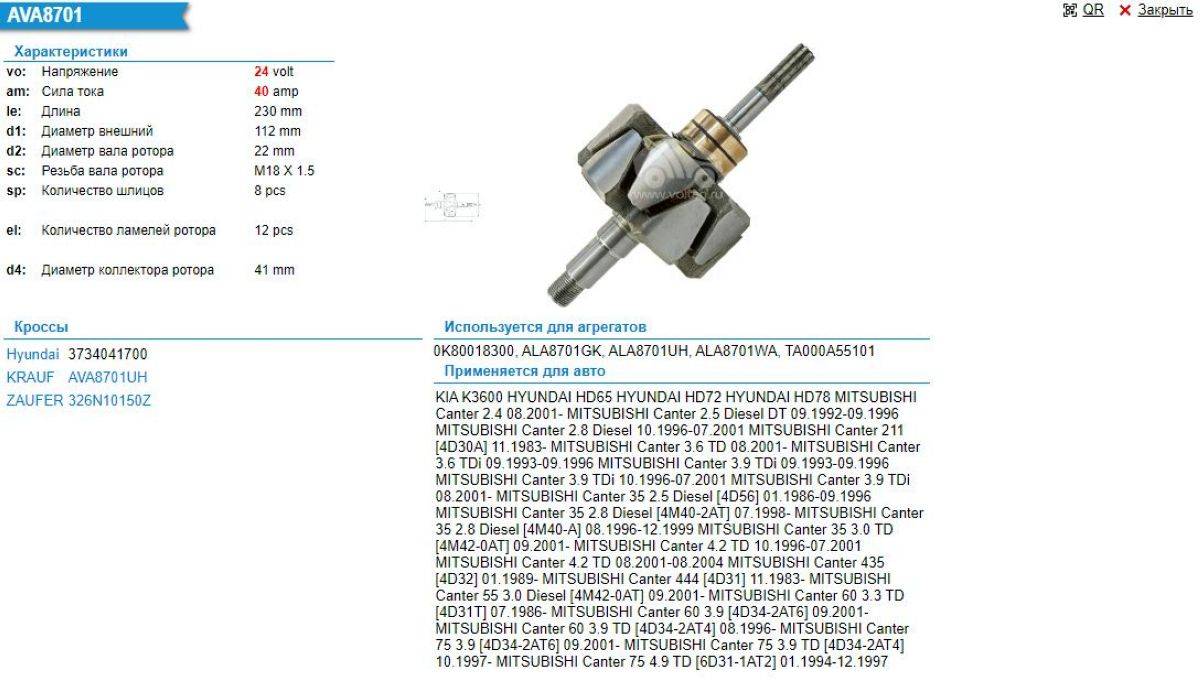 AVA8701

QR ✕ Закрыть

Характеристики

| | | |
|---|---|---|
| vo: | Напряжение | 24 volt |
| am: | Сила тока | 40 amp |
| le: | Длина | 230 mm |
| d1: | Диаметр внешний | 112 mm |
| d2: | Диаметр вала ротора | 22 mm |
| sc: | Резьба вала ротора | M18 X 1.5 |
| sp: | Количество шлицов | 8 pcs |
| el: | Количество ламелей ротора | 12 pcs |
| d4: | Диаметр коллектора ротора | 41 mm |

Кроссы

Hyundai 3734041700
KRAUF AVA8701UH
ZAUFER 326N10150Z

Используется для агрегатов

0K80018300, ALA8701GK, ALA8701UH, ALA8701WA, TA000A55101

Применяется для авто

KIA K3600 HYUNDAI HD65 HYUNDAI HD72 HYUNDAI HD78 MITSUBISHI Canter 2.4 08.2001- MITSUBISHI Canter 2.5 Diesel DT 09.1992-09.1996 MITSUBISHI Canter 2.8 Diesel 10.1996-07.2001 MITSUBISHI Canter 211 [4D30A] 11.1983- MITSUBISHI Canter 3.6 TD 08.2001- MITSUBISHI Canter 3.6 TDi 09.1993-09.1996 MITSUBISHI Canter 3.9 TDi 09.1993-09.1996 MITSUBISHI Canter 3.9 TDi 10.1996-07.2001 MITSUBISHI Canter 3.9 TDi 08.2001- MITSUBISHI Canter 35 2.5 Diesel [4D56] 01.1986-09.1996 MITSUBISHI Canter 35 2.8 Diesel [4M40-2AT] 07.1998- MITSUBISHI Canter 35 2.8 Diesel [4M40-A] 08.1996-12.1999 MITSUBISHI Canter 35 3.0 TD [4M42-0AT] 09.2001- MITSUBISHI Canter 4.2 TD 10.1996-07.2001 MITSUBISHI Canter 4.2 TD 08.2001-08.2004 MITSUBISHI Canter 435 [4D32] 01.1989- MITSUBISHI Canter 444 [4D31] 11.1983- MITSUBISHI Canter 55 3.0 Diesel [4M42-0AT] 09.2001- MITSUBISHI Canter 60 3.3 TD [4D31T] 07.1986- MITSUBISHI Canter 60 3.9 [4D34-2AT6] 09.2001- MITSUBISHI Canter 60 3.9 TD [4D34-2AT4] 08.1996- MITSUBISHI Canter 75 3.9 [4D34-2AT6] 09.2001- MITSUBISHI Canter 75 3.9 TD [4D34-2AT4] 10.1997- MITSUBISHI Canter 75 4.9 TD [6D31-1AT2] 01.1994-12.1997